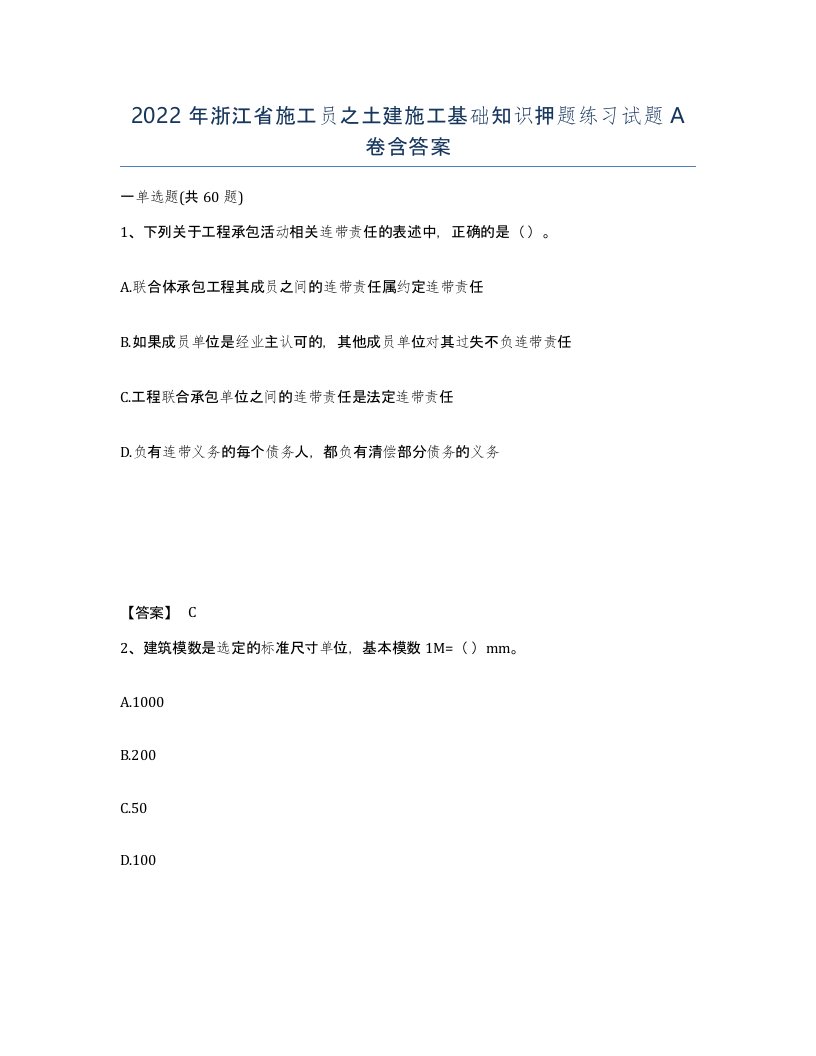 2022年浙江省施工员之土建施工基础知识押题练习试题A卷含答案

一单选题(共60题)

1、下列关于工程承包活动相关连带责任的表述中，正确的是（）。

A.联合体承包工程其成员之间的连带责任属约定连带责任

B.如果成员单位是经业主认可的，其他成员单位对其过失不负连带责任

C.工程联合承包单位之间的连带责任是法定连带责任

D.负有连带义务的每个债务人，都负有清偿部分债务的义务

【答案】 C

2、建筑模数是选定的标准尺寸单位，基本模数1M=（）mm。

A.1000

B.200

C.50

D.100